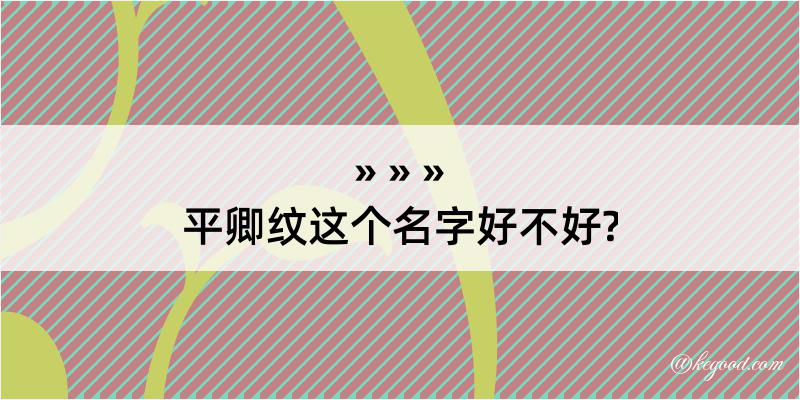 » » »
平卿纹这个名字好不好?

@kegood.com